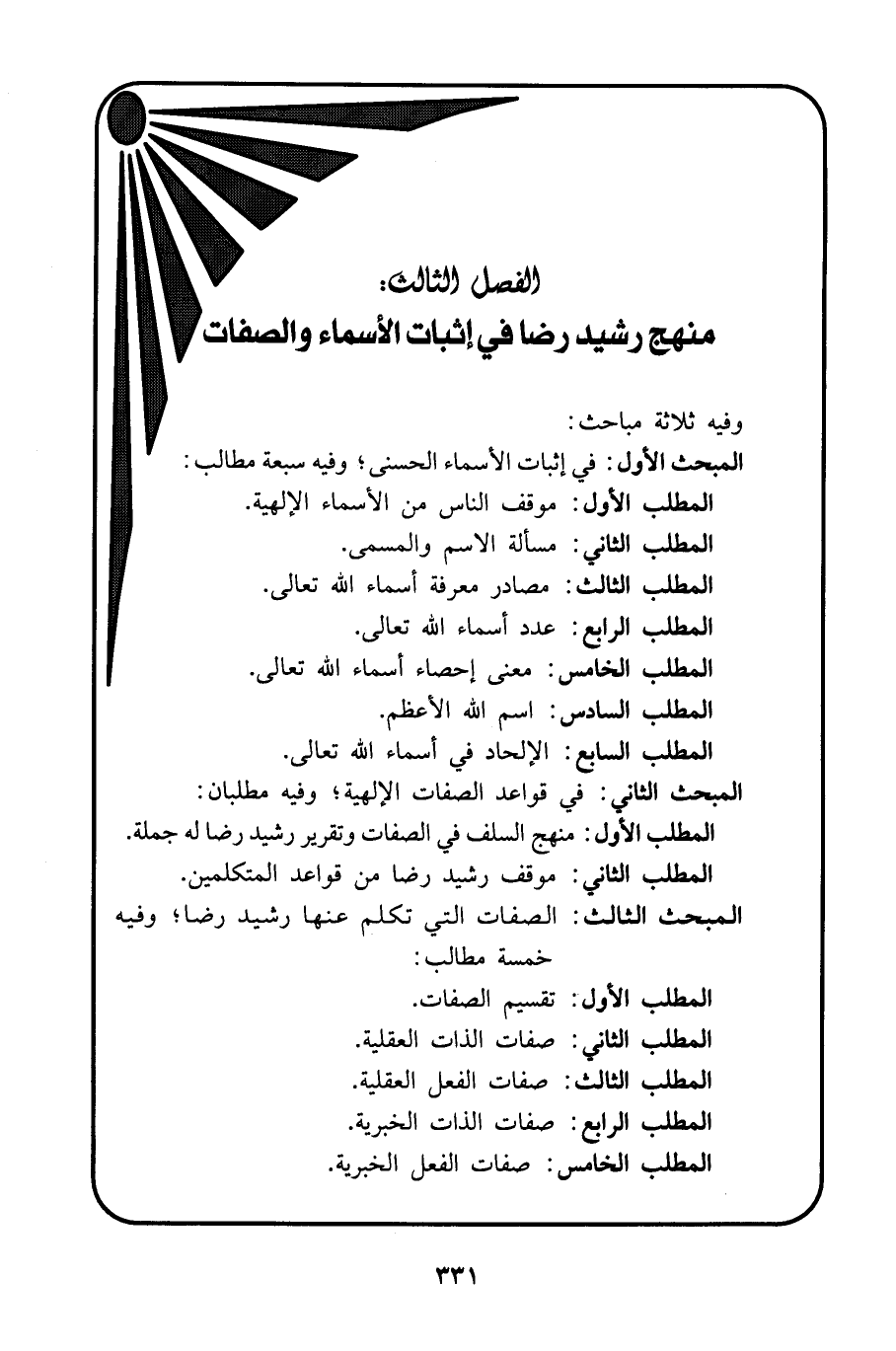 الفصل الثالث:
منهج رشيد رضا في إثبات الأسماء والصفات

وفيه ثلاثة مباحث:
المبحث الأول: في إثبات الأسماء الحسنى؛ وفيه سبعة مطالب:
المطلب الأول: موقف الناس من الأسماء الإلهية.
المطلب الثاني: مسألة الاسم والمسمى.
المطلب الثالث: مصادر معرفة أسماء الله تعالى.
المطلب الرابع: عدد أسماء الله تعالى.
المطلب الخامس: معنى إحصاء أسماء الله تعالى.
المطلب السادس: اسم الله الأعظم.
المطلب السابع: الإلحاد في أسماء الله تعالى.
المبحث الثاني: في قواعد الصفات الإلهية؛ وفيه مطلبان:
المطلب الأول: منهج السلف في الصفات وتقرير رشيد رضا له جملة.
المطلب الثاني: موقف رشيد رضا من قواعد المتكلمين.
المبحث الثالث: الصفات التي تكلم عنها رشيد رضا؛ وفيه خمسة مطالب:
المطلب الأول: تقسيم الصفات.
المطلب الثاني: صفات الذات العقلية.
المطلب الثالث: صفات الفعل العقلية.
المطلب الرابع: صفات الذات الخبرية.
المطلب الخامس: صفات الفعل الخبرية.

٣٣١